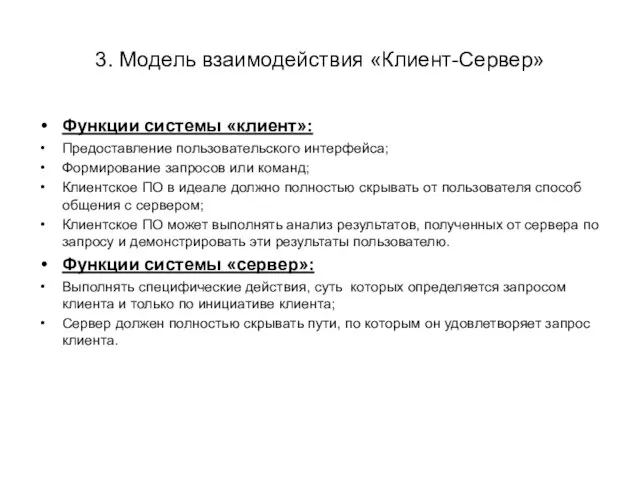 3. Модель взаимодействия «Клиент-Сервер»

• Функции системы «клиент»:
• Предоставление пользовательского интерфейса;
• Формирование запросов или команд;
• Клиентское ПО в идеале должно полностью скрывать от пользователя способ общения с сервером;
• Клиентское ПО может выполнять анализ результатов, полученных от сервера по запросу и демонстрировать эти результаты пользователю.

• Функции системы «сервер»:
• Выполнять специфические действия, суть которых определяется запросом клиента и только по инициативе клиента;
• Сервер должен полностью скрывать пути, по которым он удовлетворяет запрос клиента.